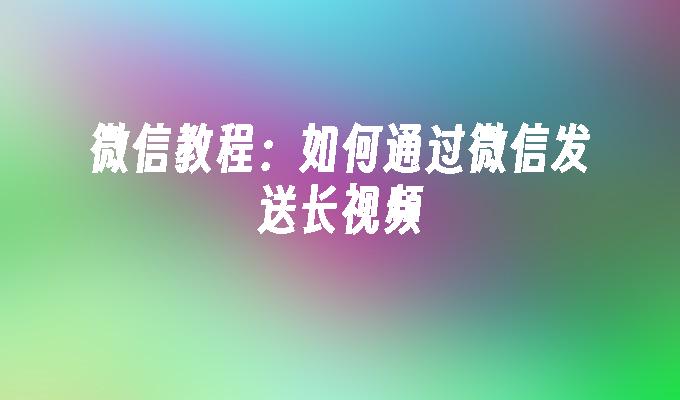 微信教程：如何通过微信发送长视频